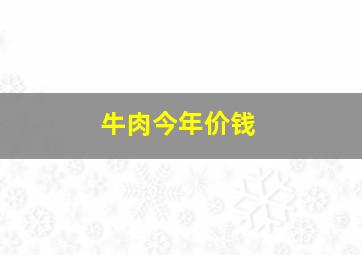 牛肉今年价钱